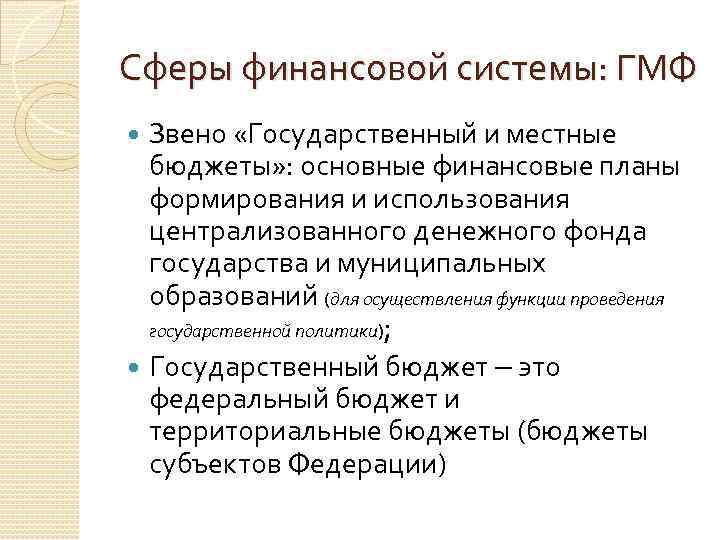 Сферы финансовой системы: ГМФ

Звено «Государственный и местные бюджеты»: основные финансовые планы формирования и использования централизованного денежного фонда государства и муниципальных образований (для осуществления функции проведения государственной политики);

Государственный бюджет – это федеральный бюджет и территориальные бюджеты (бюджеты субъектов Федерации)